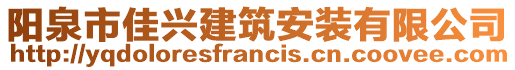 阳泉市佳兴建筑安装有限公司
http://yqdoloresfrancis.cn.coovee.com